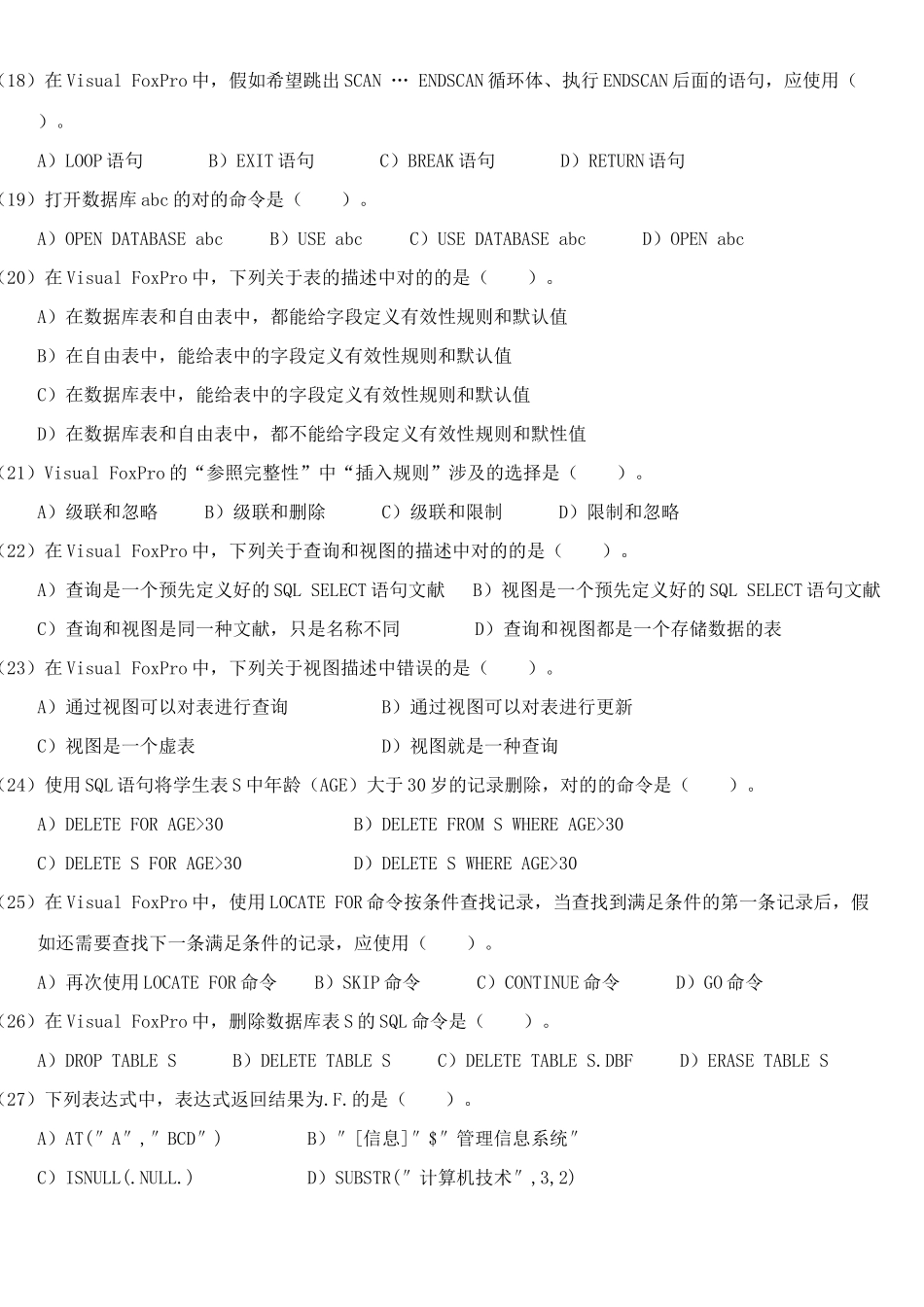 (18）在 Visual FoxPro 中，假如希望跳出 SCAN … ENDSCAN 循环体、执行 ENDSCAN 后面的语句，应使用（ ）。

A）LOOP 语句　B）EXIT 语句　C）BREAK 语句　D）RETURN 语句

(19）打开数据库 abc 的对的命令是（　）。

A）OPEN DATABASE abc　B）USE abc　C）USE DATABASE abc　D）OPEN abc

(20）在 Visual FoxPro 中，下列关于表的描述中对的的是（　）。

A）在数据库表和自由表中，都能给字段定义有效性规则和默认值

B）在自由表中，能给表中的字段定义有效性规则和默认值

C）在数据库表中，能给表中的字段定义有效性规则和默认值

D）在数据库表和自由表中，都不能给字段定义有效性规则和默性值

(21）Visual FoxPro 的“参照完整性”中“插入规则”涉及的选择是（　）。

A）级联和忽略　B）级联和删除　C）级联和限制　D）限制和忽略

(22）在 Visual FoxPro 中，下列关于查询和视图的描述中对的的是（　）。

A）查询是一个预先定义好的 SQL SELECT 语句文献　B）视图是一个预先定义好的 SQL SELECT 语句文献

C）查询和视图是同一种文献，只是名称不同　D）查询和视图都是一个存储数据的表

(23）在 Visual FoxPro 中，下列关于视图描述中错误的是（　）。

A）通过视图可以对表进行查询　B）通过视图可以对表进行更新

C）视图是一个虚表　D）视图就是一种查询

(24）使用 SQL 语句将学生表 S 中年龄（AGE）大于 30 岁的记录删除，对的的命令是（　）。

A）DELETE FOR AGE>30　B）DELETE FROM S WHERE AGE>30

C）DELETE S FOR AGE>30　D）DELETE S WHERE AGE>30

(25）在 Visual FoxPro 中，使用 LOCATE FOR 命令按条件查找记录，当查找到满足条件的第一条记录后，假如还需要查找下一条满足条件的记录，应使用（　）。

A）再次使用 LOCATE FOR 命令　B）SKIP 命令　C）CONTINUE 命令　D）GO 命令

(26）在 Visual FoxPro 中，删除数据库表 S 的 SQL 命令是（　）。

A）DROP TABLE S　B）DELETE TABLE S　C）DELETE TABLE S.DBF　D）ERASE TABLE S

(27）下列表达式中，表达式返回结果为.F.的是（　）。

A）AT("A","BCD")　B）"[信息]"$"管理信息系统"

C）ISNULL(.NULL.)　D）SUBSTR("计算机技术",3,2)